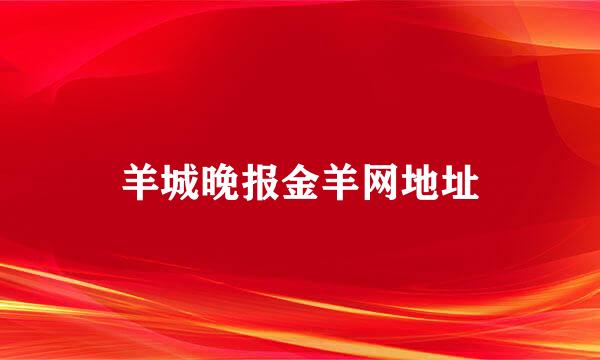 羊城晚报金羊网地址